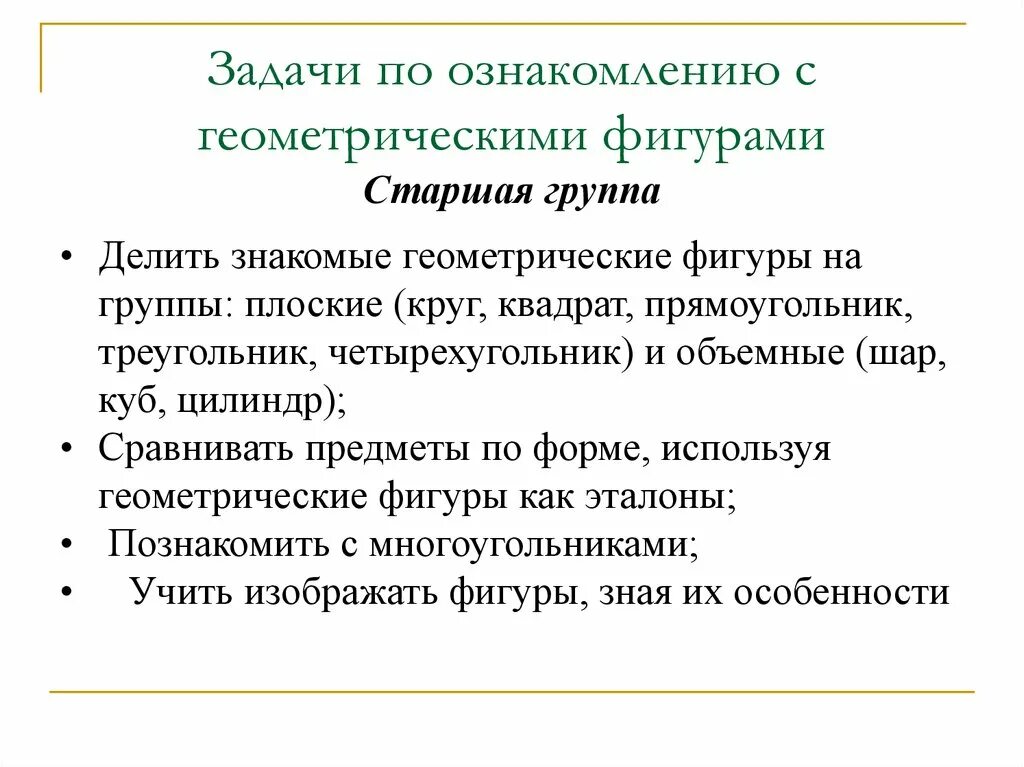 Задачи по ознакомлению с геометрическими фигурами

Старшая группа

• Делить знакомые геометрические фигуры на группы: плоские (круг, квадрат, прямоугольник, треугольник, четырехугольник) и объемные (шар, куб, цилиндр);
• Сравнивать предметы по форме, используя геометрические фигуры как эталоны;
• Познакомить с многоугольниками;
• Учить изображать фигуры, зная их особенности